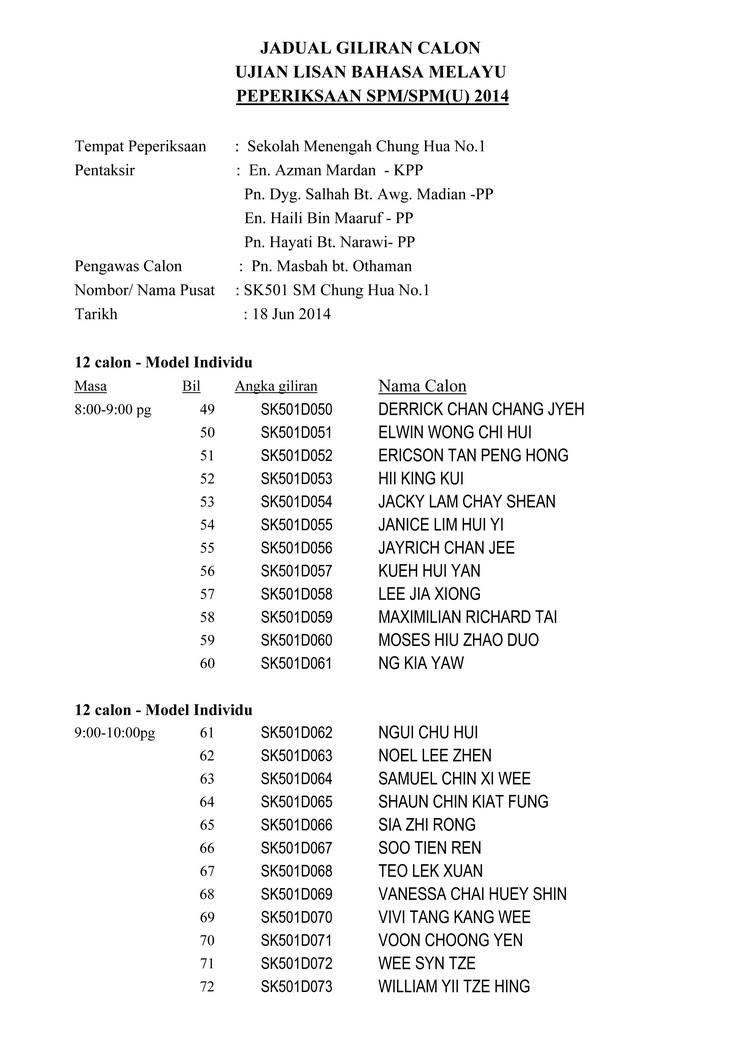 JADUAL GILIRAN CALON
UJIAN LISAN BAHASA MELAYU
PEPERIKSAAN SPM/SPM(U) 2014

Tempat Peperiksaan : Sekolah Menengah Chung Hua No.1
Pentaksir : En. Azman Mardan - KPP
Pn. Dyg. Salhah Bt. Awg. Madian -PP
En. Haili Bin Maaruf - PP
Pn. Hayati Bt. Narawi- PP
Pengawas Calon : Pn. Masbah bt. Othaman
Nombor/ Nama Pusat : SK501 SM Chung Hua No.1
Tarikh : 18 Jun 2014

12 calon - Model Individu

| Masa | Bil | Angka giliran | Nama Calon |
|---|---|---|---|
| 8:00-9:00 pg | 49 | SK501D050 | DERRICK CHAN CHANG JYEH |
| | 50 | SK501D051 | ELWIN WONG CHI HUI |
| | 51 | SK501D052 | ERICSON TAN PENG HONG |
| | 52 | SK501D053 | HII KING KUI |
| | 53 | SK501D054 | JACKY LAM CHAY SHEAN |
| | 54 | SK501D055 | JANICE LIM HUI YI |
| | 55 | SK501D056 | JAYRICH CHAN JEE |
| | 56 | SK501D057 | KUEH HUI YAN |
| | 57 | SK501D058 | LEE JIA XIONG |
| | 58 | SK501D059 | MAXIMILIAN RICHARD TAI |
| | 59 | SK501D060 | MOSES HIU ZHAO DUO |
| | 60 | SK501D061 | NG KIA YAW |

12 calon - Model Individu

| 9:00-10:00pg | 61 | SK501D062 | NGUI CHU HUI |
|---|---|---|---|
| | 62 | SK501D063 | NOEL LEE ZHEN |
| | 63 | SK501D064 | SAMUEL CHIN XI WEE |
| | 64 | SK501D065 | SHAUN CHIN KIAT FUNG |
| | 65 | SK501D066 | SIA ZHI RONG |
| | 66 | SK501D067 | SOO TIEN REN |
| | 67 | SK501D068 | TEO LEK XUAN |
| | 68 | SK501D069 | VANESSA CHAI HUEY SHIN |
| | 69 | SK501D070 | VIVI TANG KANG WEE |
| | 70 | SK501D071 | VOON CHOONG YEN |
| | 71 | SK501D072 | WEE SYN TZE |
| | 72 | SK501D073 | WILLIAM YII TZE HING |